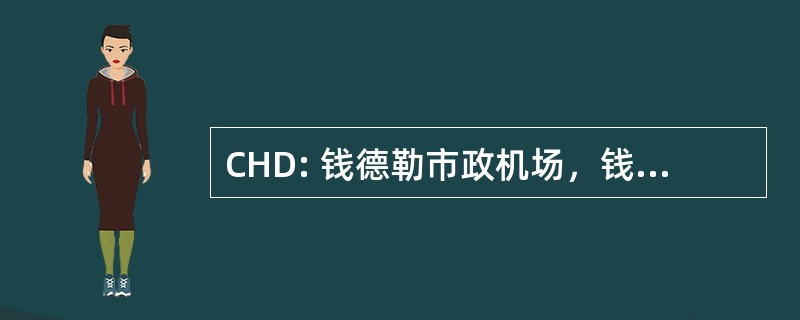 CHD: 钱德勒市政机场，钱...